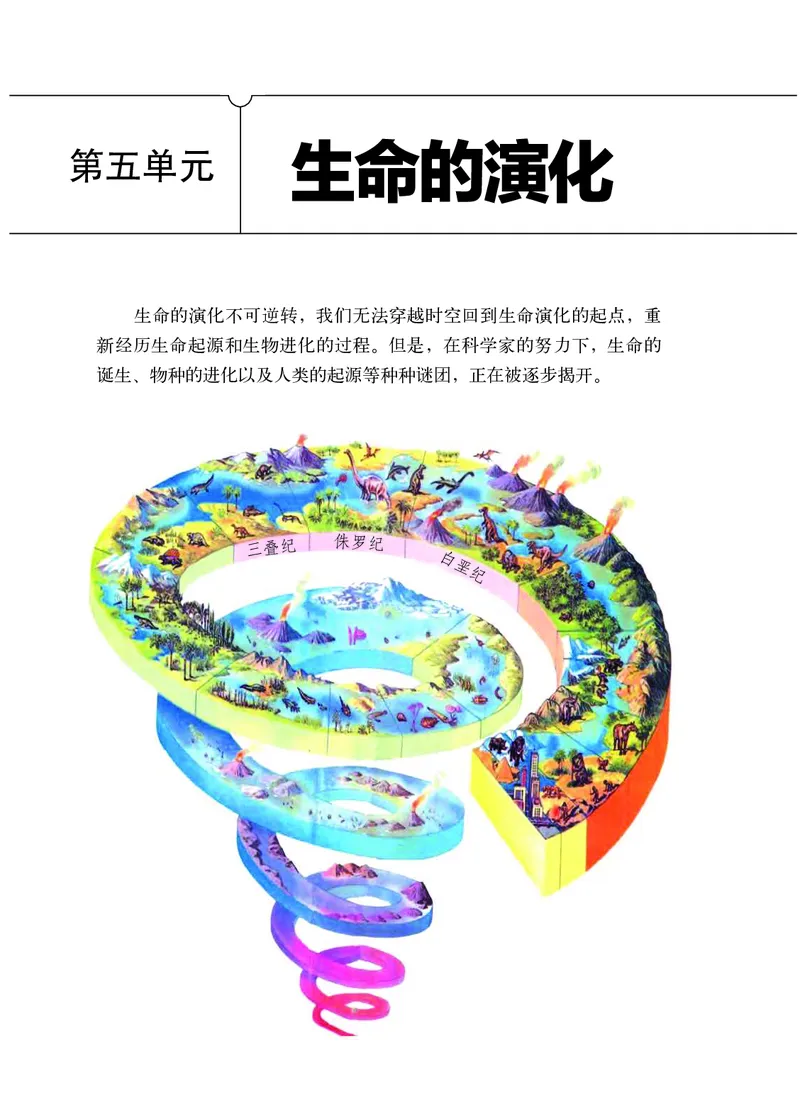 第五单元

生命的演化

生命的演化不可逆转，我们无法穿越时空回到生命演化的起点，重新经历生命起源和生物进化的过程。但是，在科学家的努力下，生命的诞生、物种的进化以及人类的起源等种种谜团，正在被逐步揭开。

三叠纪

侏罗纪

白垩纪